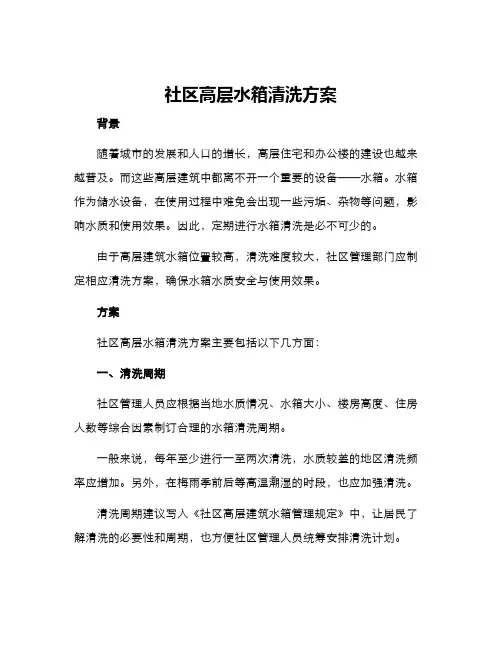 社区高层水箱清洗方案

背景

随着城市的发展和人口的增长，高层住宅和办公楼的建设也越来越普及。而这些高层建筑中都离不开一个重要的设备——水箱。水箱作为储水设备，在使用过程中难免会出现一些污垢、杂物等问题，影响水质和使用效果。因此，定期进行水箱清洗是必不可少的。

由于高层建筑水箱位置较高，清洗难度较大，社区管理部门应制定相应清洗方案，确保水箱水质安全与使用效果。

方案

社区高层水箱清洗方案主要包括以下几方面：

一、清洗周期

社区管理人员应根据当地水质情况、水箱大小、楼房高度、住房人数等综合因素制订合理的水箱清洗周期。

一般来说，每年至少进行一至两次清洗，水质较差的地区清洗频率应增加。另外，在梅雨季前后等高温潮湿的时段，也应加强清洗。

清洗周期建议写入《社区高层建筑水箱管理规定》中，让居民了解清洗的必要性和周期，也方便社区管理人员统筹安排清洗计划。